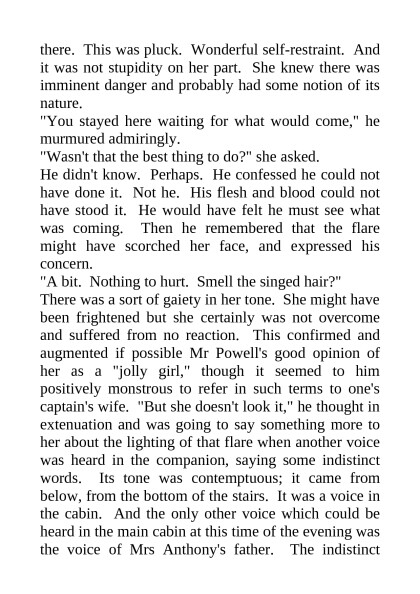 there. This was pluck. Wonderful self-restraint. And it was not stupidity on her part. She knew there was imminent danger and probably had some notion of its nature.

"You stayed here waiting for what would come," he murmured admiringly.

"Wasn't that the best thing to do?" she asked.

He didn't know. Perhaps. He confessed he could not have done it. Not he. His flesh and blood could not have stood it. He would have felt he must see what was coming. Then he remembered that the flare might have scorched her face, and expressed his concern.

"A bit. Nothing to hurt. Smell the singed hair?"

There was a sort of gaiety in her tone. She might have been frightened but she certainly was not overcome and suffered from no reaction. This confirmed and augmented if possible Mr Powell's good opinion of her as a "jolly girl," though it seemed to him positively monstrous to refer in such terms to one's captain's wife. "But she doesn't look it," he thought in extenuation and was going to say something more to her about the lighting of that flare when another voice was heard in the companion, saying some indistinct words. Its tone was contemptuous; it came from below, from the bottom of the stairs. It was a voice in the cabin. And the only other voice which could be heard in the main cabin at this time of the evening was the voice of Mrs Anthony's father. The indistinct